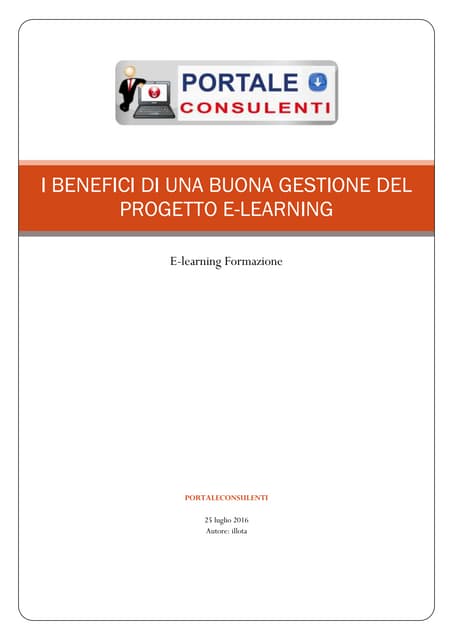 PORTALE
CONSULENTI

I BENEFICI DI UNA BUONA GESTIONE DEL PROGETTO E-LEARNING

E-learning Formazione

PORTALECONSULENTI

25 luglio 2016
Autore: illota